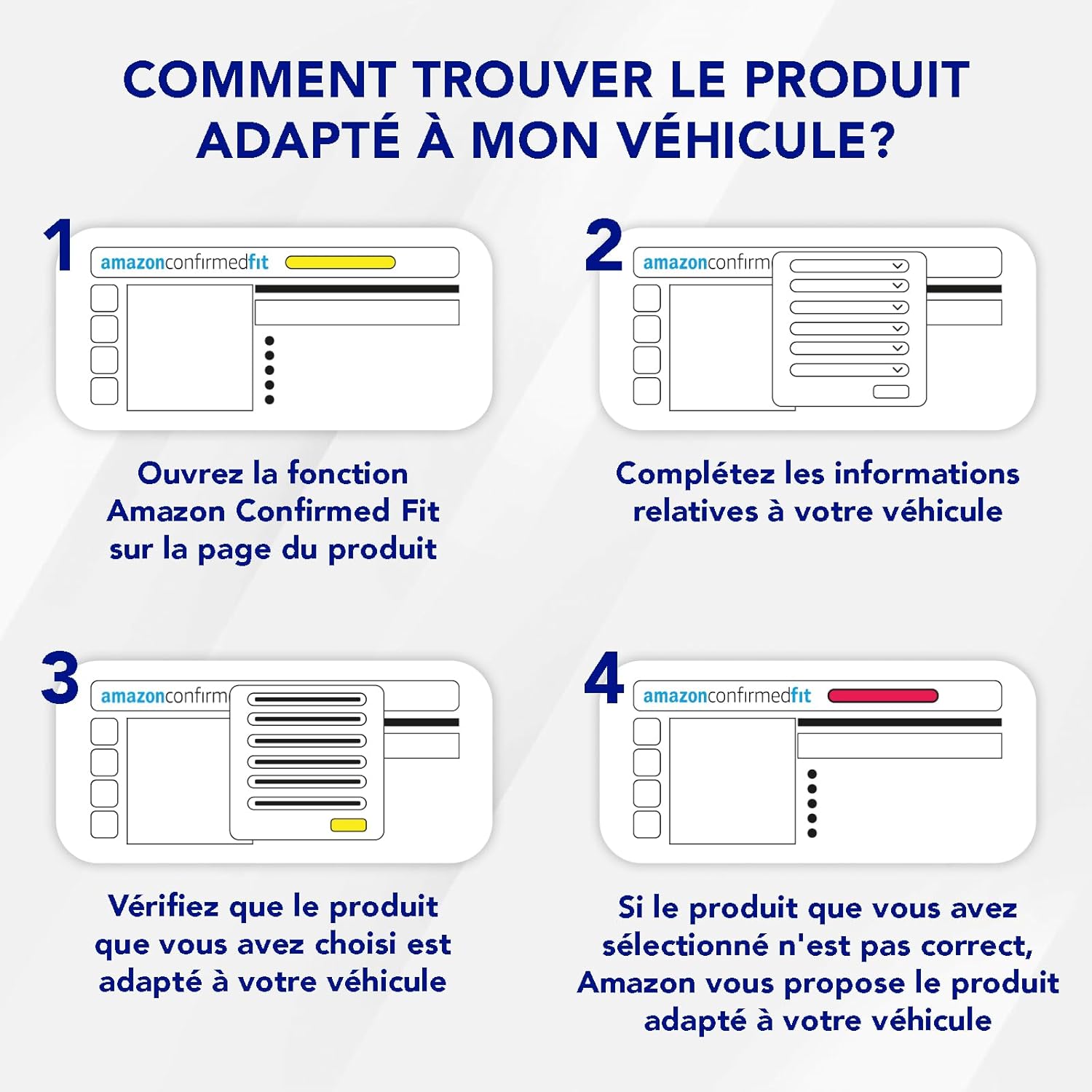 COMMENT TROUVER LE PRODUIT ADAPTÉ À MON VÉHICULE?

1

amazonconfirmedfit

Ouvrez la fonction Amazon Confirmed Fit sur la page du produit

2

amazonconfirm

Complétez les informations relatives à votre véhicule

3

amazonconfirm

Vérifiez que le produit que vous avez choisi est adapté à votre véhicule

4

amazonconfirmedfit

Si le produit que vous avez sélectionné n'est pas correct, Amazon vous propose le produit adapté à votre véhicule